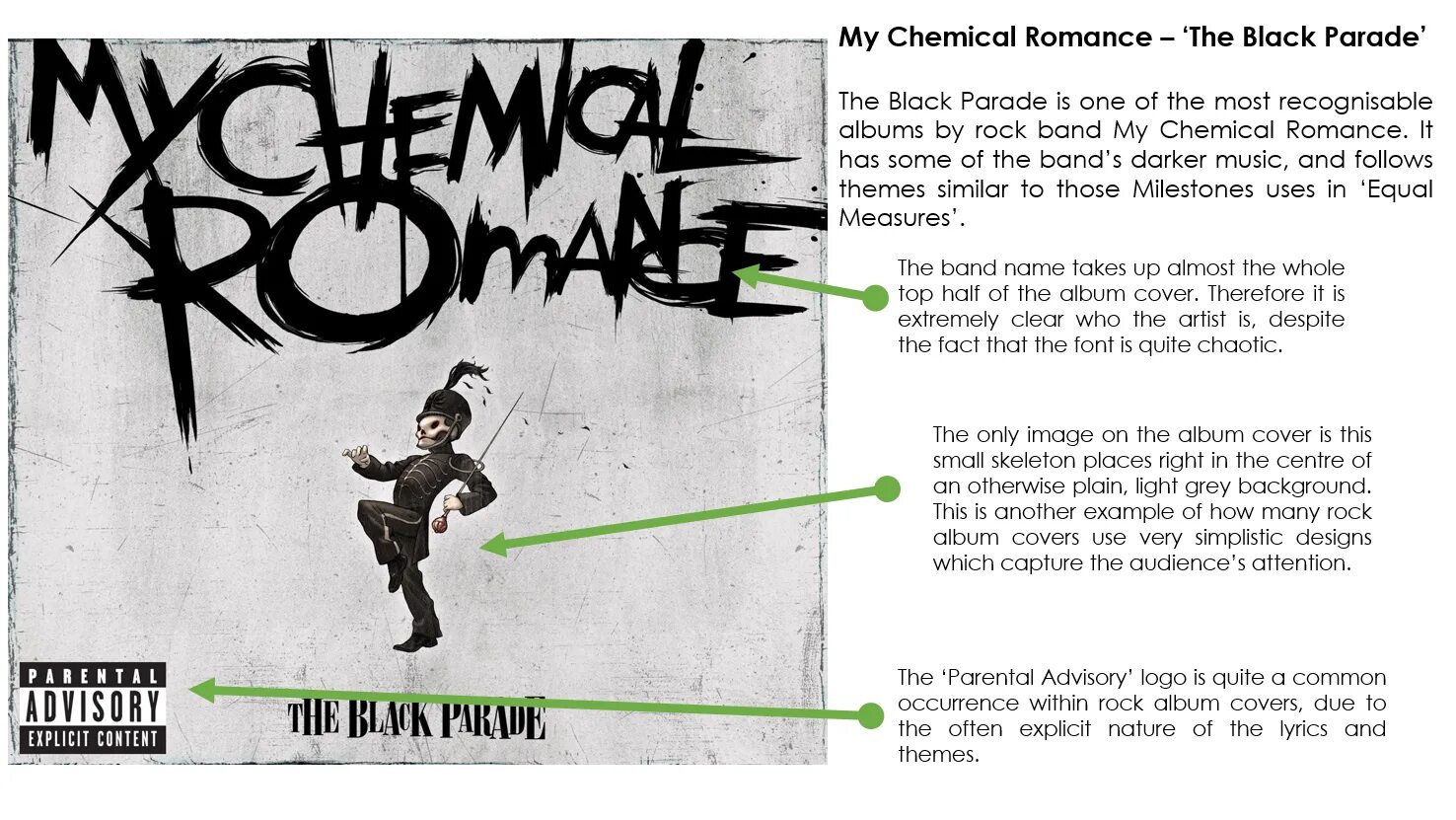 MY CHEMICAL ROMANCE

PARENTAL ADVISORY EXPLICIT CONTENT

THE BLACK PARADE

My Chemical Romance – 'The Black Parade'

The Black Parade is one of the most recognisable albums by rock band My Chemical Romance. It has some of the band's darker music, and follows themes similar to those Milestones uses in 'Equal Measures'.

The band name takes up almost the whole top half of the album cover. Therefore it is extremely clear who the artist is, despite the fact that the font is quite chaotic.

The only image on the album cover is this small skeleton places right in the centre of an otherwise plain, light grey background. This is another example of how many rock album covers use very simplistic designs which capture the audience's attention.

The 'Parental Advisory' logo is quite a common occurrence within rock album covers, due to the often explicit nature of the lyrics and themes.